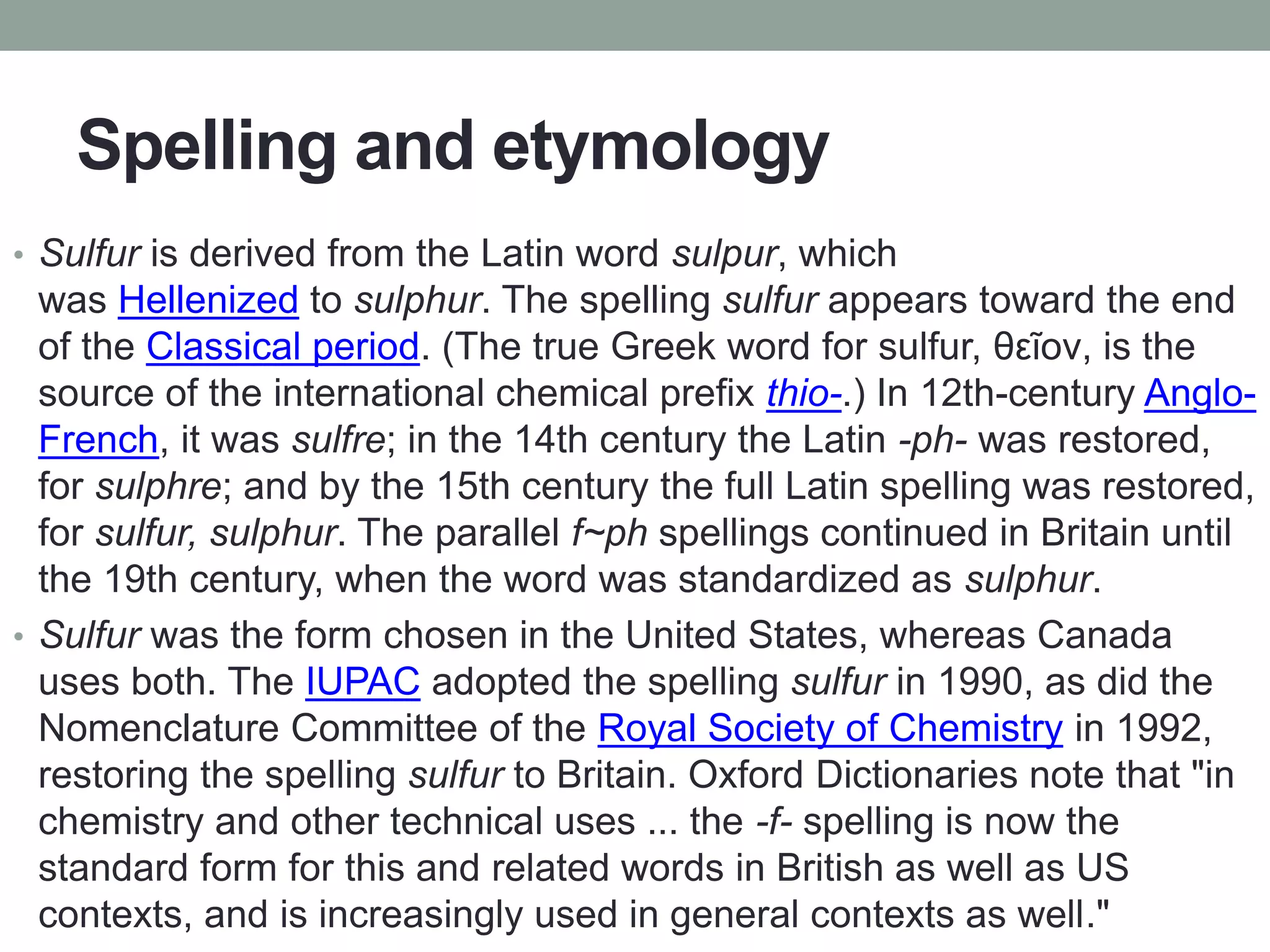 Spelling and etymology

• Sulfur is derived from the Latin word sulpur, which was Hellenized to sulphur. The spelling sulfur appears toward the end of the Classical period. (The true Greek word for sulfur, θεῖον, is the source of the international chemical prefix thio-.) In 12th-century Anglo-French, it was sulfre; in the 14th century the Latin -ph- was restored, for sulphre; and by the 15th century the full Latin spelling was restored, for sulfur, sulphur. The parallel f~ph spellings continued in Britain until the 19th century, when the word was standardized as sulphur.

• Sulfur was the form chosen in the United States, whereas Canada uses both. The IUPAC adopted the spelling sulfur in 1990, as did the Nomenclature Committee of the Royal Society of Chemistry in 1992, restoring the spelling sulfur to Britain. Oxford Dictionaries note that "in chemistry and other technical uses ... the -f- spelling is now the standard form for this and related words in British as well as US contexts, and is increasingly used in general contexts as well."